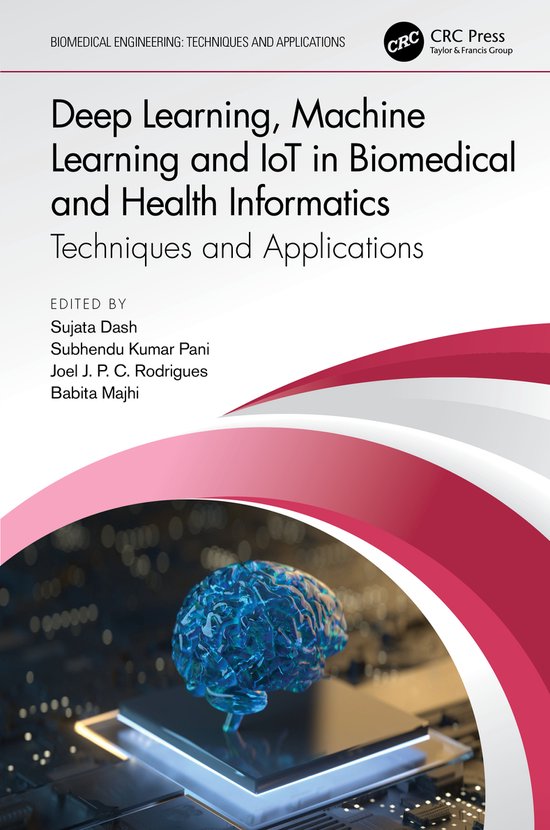 BIOMEDICAL ENGINEERING: TECHNIQUES AND APPLICATIONS

CRC

CRC Press
Taylor & Francis Group

Deep Learning, Machine Learning and IoT in Biomedical and Health Informatics

Techniques and Applications

EDITED BY
Sujata Dash
Subhendu Kumar Pani
Joel J. P. C. Rodrigues
Babita Majhi